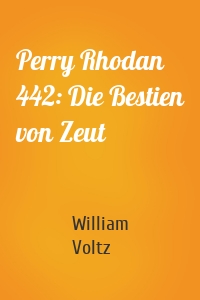 Perry Rhodan 442: Die Bestien von Zeut

William Voltz